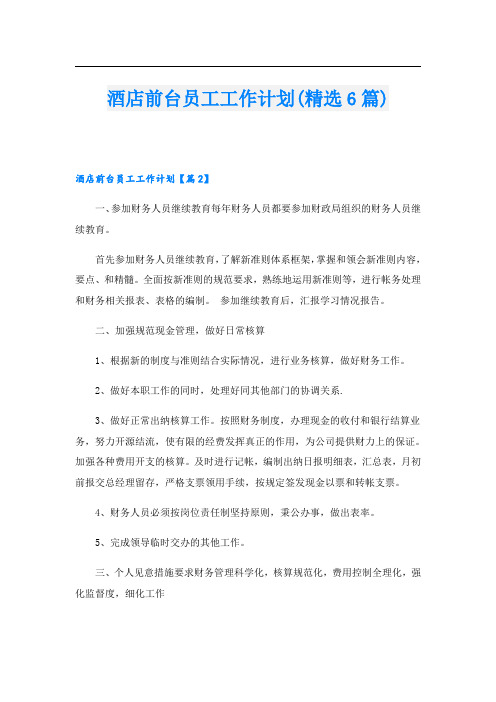 酒店前台员工工作计划(精选6篇)

酒店前台员工工作计划【篇2】

一、参加财务人员继续教育每年财务人员都要参加财政局组织的财务人员继续教育。

首先参加财务人员继续教育，了解新准则体系框架，掌握和领会新准则内容，要点、和精髓。全面按新准则的规范要求，熟练地运用新准则等，进行帐务处理和财务相关报表、表格的编制。 参加继续教育后，汇报学习情况报告。

二、加强规范现金管理，做好日常核算

1、根据新的制度与准则结合实际情况，进行业务核算，做好财务工作。

2、做好本职工作的同时，处理好同其他部门的协调关系.

3、做好正常出纳核算工作。按照财务制度，办理现金的收付和银行结算业务，努力开源结流，使有限的经费发挥真正的作用，为公司提供财力上的保证。加强各种费用开支的核算。及时进行记帐，编制出纳日报明细表，汇总表，月初前报交总经理留存，严格支票领用手续，按规定签发现金以票和转帐支票。

4、财务人员必须按岗位责任制坚持原则，秉公办事，做出表率。

5、完成领导临时交办的其他工作。

三、个人见意措施要求财务管理科学化，核算规范化，费用控制全理化，强化监督度，细化工作